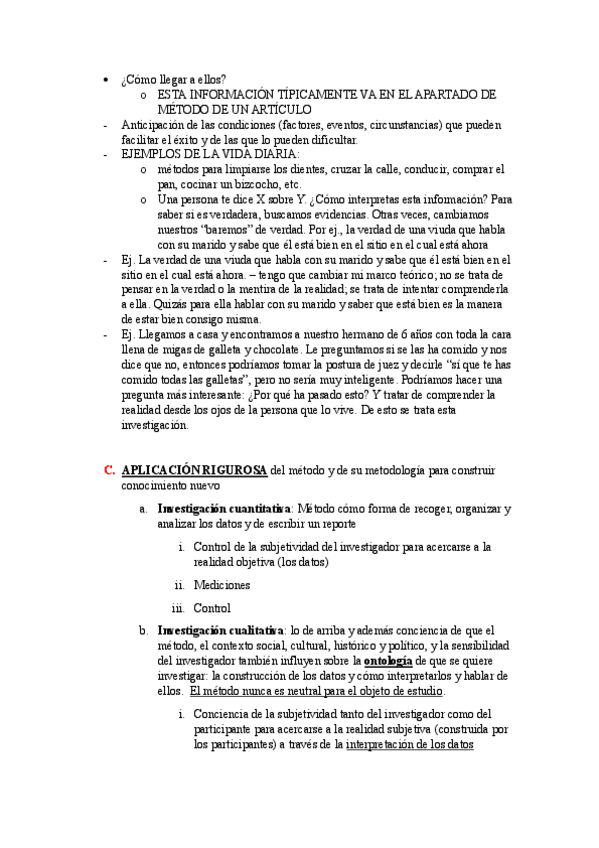 • ¿Cómo llegar a ellos?
  o ESTA INFORMACIÓN TÍPICAMENTE VA EN EL APARTADO DE MÉTODO DE UN ARTÍCULO
- Anticipación de las condiciones (factores, eventos, circunstancias) que pueden facilitar el éxito y de las que lo pueden dificultar.
- EJEMPLOS DE LA VIDA DIARIA:
  o métodos para limpiarse los dientes, cruzar la calle, conducir, comprar el pan, cocinar un bizcocho, etc.
  o Una persona te dice X sobre Y. ¿Cómo interpretas esta información? Para saber si es verdadera, buscamos evidencias. Otras veces, cambiamos nuestros "baremos" de verdad. Por ej., la verdad de una viuda que habla con su marido y sabe que él está bien en el sitio en el cual está ahora
- Ej. La verdad de una viuda que habla con su marido y sabe que él está bien en el sitio en el cual está ahora. – tengo que cambiar mi marco teórico; no se trata de pensar en la verdad o la mentira de la realidad; se trata de intentar comprenderla a ella. Quizás para ella hablar con su marido y saber que está bien es la manera de estar bien consigo misma.
- Ej. Llegamos a casa y encontramos a nuestro hermano de 6 años con toda la cara llena de migas de galleta y chocolate. Le preguntamos si se las ha comido y nos dice que no, entonces podríamos tomar la postura de juez y decirle "sí que te has comido todas las galletas", pero no sería muy inteligente. Podríamos hacer una pregunta más interesante: ¿Por qué ha pasado esto? Y tratar de comprender la realidad desde los ojos de la persona que lo vive. De esto se trata esta investigación.

C. APLICACIÓN RIGUROSA del método y de su metodología para construir conocimiento nuevo

a. Investigación cuantitativa: Método cómo forma de recoger, organizar y analizar los datos y de escribir un reporte

i. Control de la subjetividad del investigador para acercarse a la realidad objetiva (los datos)

ii. Mediciones

iii. Control

b. Investigación cualitativa: lo de arriba y además conciencia de que el método, el contexto social, cultural, histórico y político, y la sensibilidad del investigador también influyen sobre la ontología de que se quiere investigar: la construcción de los datos y cómo interpretarlos y hablar de ellos. El método nunca es neutral para el objeto de estudio.

i. Conciencia de la subjetividad tanto del investigador como del participante para acercarse a la realidad subjetiva (construida por los participantes) a través de la interpretación de los datos